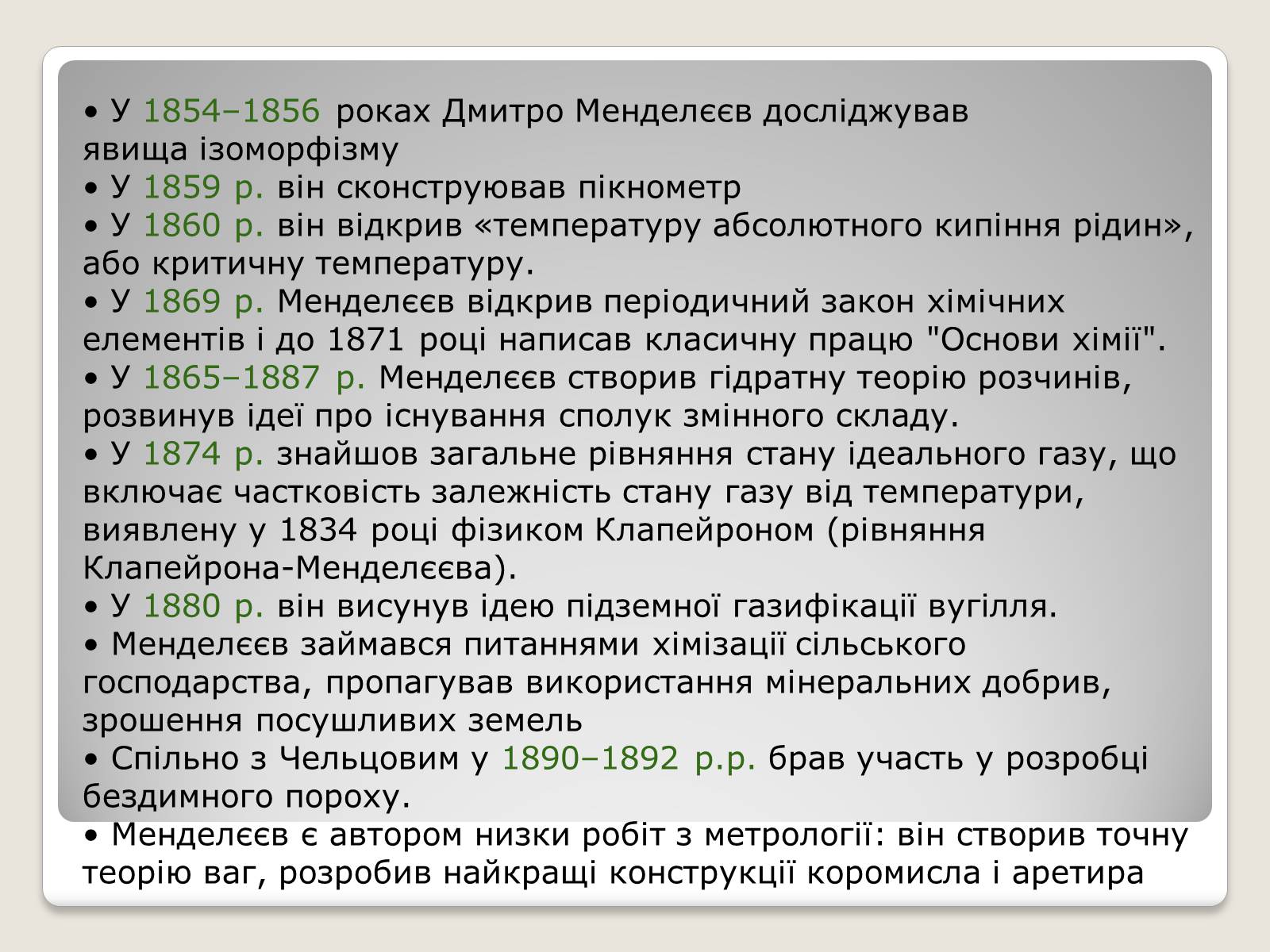 • У 1854–1856 роках Дмитро Менделєєв досліджував явища ізоморфізму
• У 1859 р. він сконструював пікнометр
• У 1860 р. він відкрив «температуру абсолютного кипіння рідин», або критичну температуру.
• У 1869 р. Менделєєв відкрив періодичний закон хімічних елементів і до 1871 році написав класичну працю "Основи хімії".
• У 1865–1887 р. Менделєєв створив гідратну теорію розчинів, розвинув ідеї про існування сполук змінного складу.
• У 1874 р. знайшов загальне рівняння стану ідеального газу, що включає частковість залежність стану газу від температури, виявлену у 1834 році фізиком Клапейроном (рівняння Клапейрона-Менделєєва).
• У 1880 р. він висунув ідею підземної газифікації вугілля.
• Менделєєв займався питаннями хімізації сільського господарства, пропагував використання мінеральних добрив, зрошення посушливих земель
• Спільно з Чельцовим у 1890–1892 р.р. брав участь у розробці бездимного пороху.
• Менделєєв є автором низки робіт з метрології: він створив точну теорію ваг, розробив найкращі конструкції коромисла і аретира